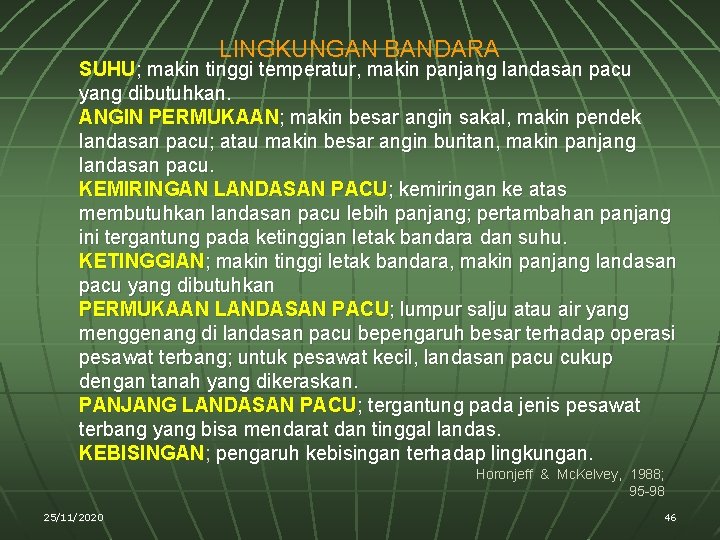 LINGKUNGAN BANDARA

SUHU; makin tinggi temperatur, makin panjang landasan pacu yang dibutuhkan.

ANGIN PERMUKAAN; makin besar angin sakal, makin pendek landasan pacu; atau makin besar angin buritan, makin panjang landasan pacu.

KEMIRINGAN LANDASAN PACU; kemiringan ke atas membutuhkan landasan pacu lebih panjang; pertambahan panjang ini tergantung pada ketinggian letak bandara dan suhu.

KETINGGIAN; makin tinggi letak bandara, makin panjang landasan pacu yang dibutuhkan

PERMUKAAN LANDASAN PACU; lumpur salju atau air yang menggenang di landasan pacu bepengaruh besar terhadap operasi pesawat terbang; untuk pesawat kecil, landasan pacu cukup dengan tanah yang dikeraskan.

PANJANG LANDASAN PACU; tergantung pada jenis pesawat terbang yang bisa mendarat dan tinggal landas.

KEBISINGAN; pengaruh kebisingan terhadap lingkungan.

Horonjeff & McKelvey, 1988; 95-98

25/11/2020

46